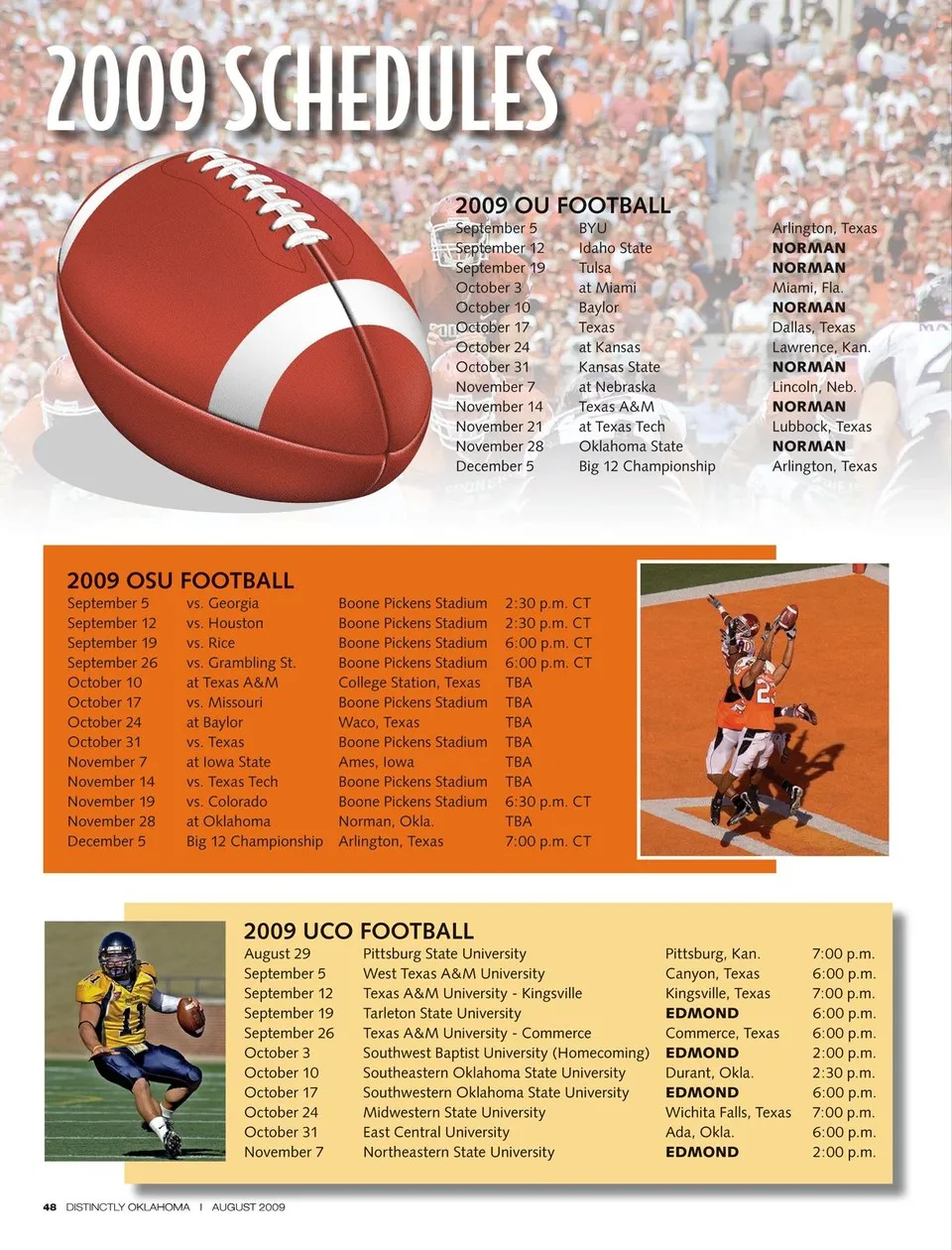 2009 SCHEDULES

2009 OU FOOTBALL

| | | |
|---|---|---|
| September 5 | BYU | Arlington, Texas |
| September 12 | Idaho State | NORMAN |
| September 19 | Tulsa | NORMAN |
| October 3 | at Miami | Miami, Fla. |
| October 10 | Baylor | NORMAN |
| October 17 | Texas | Dallas, Texas |
| October 24 | at Kansas | Lawrence, Kan. |
| October 31 | Kansas State | NORMAN |
| November 7 | at Nebraska | Lincoln, Neb. |
| November 14 | Texas A&M | NORMAN |
| November 21 | at Texas Tech | Lubbock, Texas |
| November 28 | Oklahoma State | NORMAN |
| December 5 | Big 12 Championship | Arlington, Texas |

2009 OSU FOOTBALL

| | | | |
|---|---|---|---|
| September 5 | vs. Georgia | Boone Pickens Stadium | 2:30 p.m. CT |
| September 12 | vs. Houston | Boone Pickens Stadium | 2:30 p.m. CT |
| September 19 | vs. Rice | Boone Pickens Stadium | 6:00 p.m. CT |
| September 26 | vs. Grambling St. | Boone Pickens Stadium | 6:00 p.m. CT |
| October 10 | at Texas A&M | College Station, Texas | TBA |
| October 17 | vs. Missouri | Boone Pickens Stadium | TBA |
| October 24 | at Baylor | Waco, Texas | TBA |
| October 31 | vs. Texas | Boone Pickens Stadium | TBA |
| November 7 | at Iowa State | Ames, Iowa | TBA |
| November 14 | vs. Texas Tech | Boone Pickens Stadium | TBA |
| November 19 | vs. Colorado | Boone Pickens Stadium | 6:30 p.m. CT |
| November 28 | at Oklahoma | Norman, Okla. | TBA |
| December 5 | Big 12 Championship | Arlington, Texas | 7:00 p.m. CT |

2009 UCO FOOTBALL

| | | | |
|---|---|---|---|
| August 29 | Pittsburg State University | Pittsburg, Kan. | 7:00 p.m. |
| September 5 | West Texas A&M University | Canyon, Texas | 6:00 p.m. |
| September 12 | Texas A&M University - Kingsville | Kingsville, Texas | 7:00 p.m. |
| September 19 | Tarleton State University | EDMOND | 6:00 p.m. |
| September 26 | Texas A&M University - Commerce | Commerce, Texas | 6:00 p.m. |
| October 3 | Southwest Baptist University (Homecoming) | EDMOND | 2:00 p.m. |
| October 10 | Southeastern Oklahoma State University | Durant, Okla. | 2:30 p.m. |
| October 17 | Southwestern Oklahoma State University | EDMOND | 6:00 p.m. |
| October 24 | Midwestern State University | Wichita Falls, Texas | 7:00 p.m. |
| October 31 | East Central University | Ada, Okla. | 6:00 p.m. |
| November 7 | Northeastern State University | EDMOND | 2:00 p.m. |

48 DISTINCTLY OKLAHOMA | AUGUST 2009